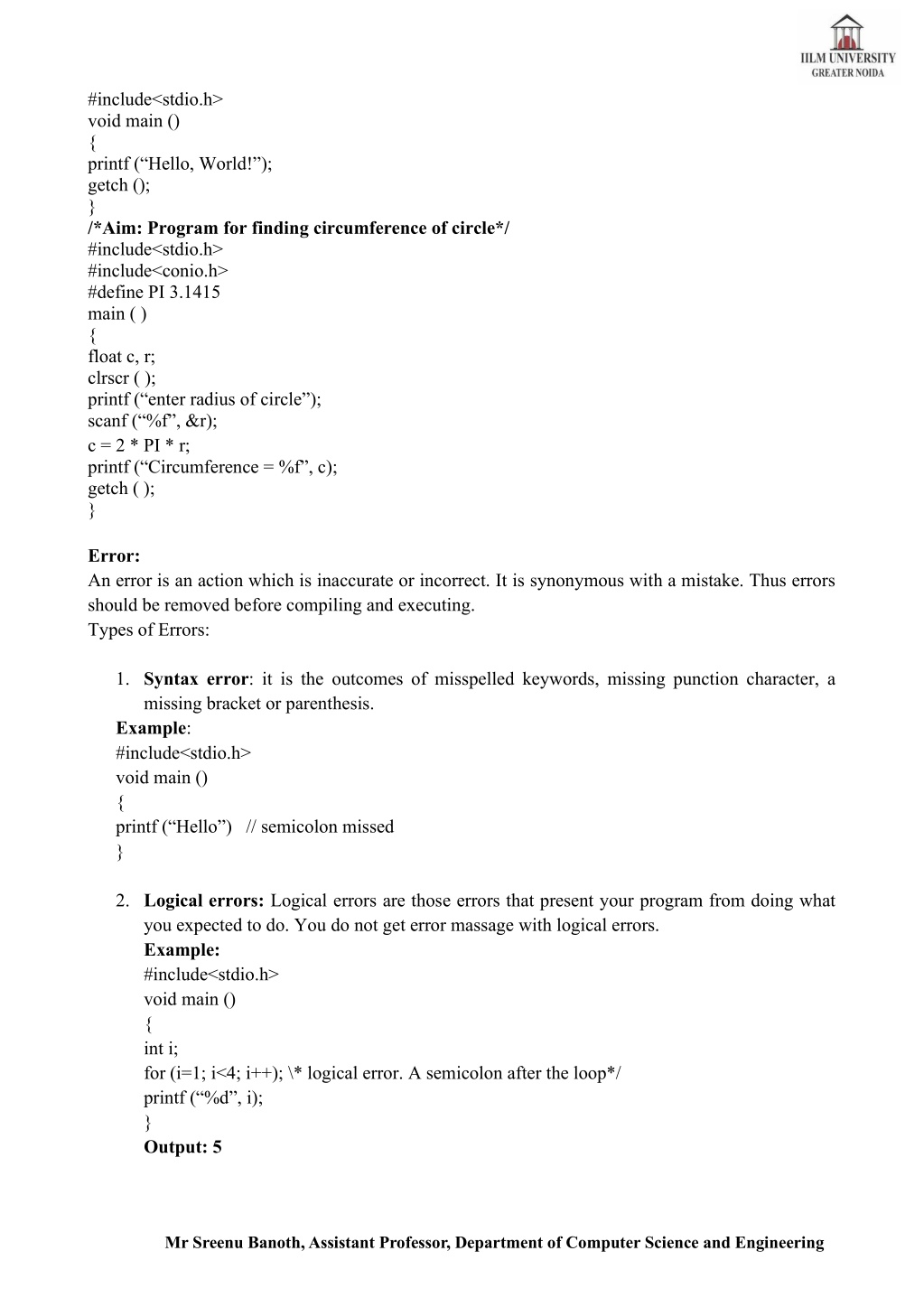 IILM UNIVERSITY
GREATER NOIDA

#include<stdio.h>
void main ()
{
printf (“Hello, World!”);
getch ();
}
/*Aim: Program for finding circumference of circle*/
#include<stdio.h>
#include<conio.h>
#define PI 3.1415
main ( )
{
float c, r;
clrscr ( );
printf (“enter radius of circle”);
scanf (“%f”, &r);
c = 2 * PI * r;
printf (“Circumference = %f”, c);
getch ( );
}

Error:
An error is an action which is inaccurate or incorrect. It is synonymous with a mistake. Thus errors should be removed before compiling and executing.
Types of Errors:

1. Syntax error: it is the outcomes of misspelled keywords, missing punction character, a missing bracket or parenthesis.
Example:
#include<stdio.h>
void main ()
{
printf (“Hello”) // semicolon missed
}

2. Logical errors: Logical errors are those errors that present your program from doing what you expected to do. You do not get error massage with logical errors.
Example:
#include<stdio.h>
void main ()
{
int i;
for (i=1; i<4; i++); \* logical error. A semicolon after the loop*/
printf (“%d”, i);
}
Output: 5

Mr Sreenu Banoth, Assistant Professor, Department of Computer Science and Engineering